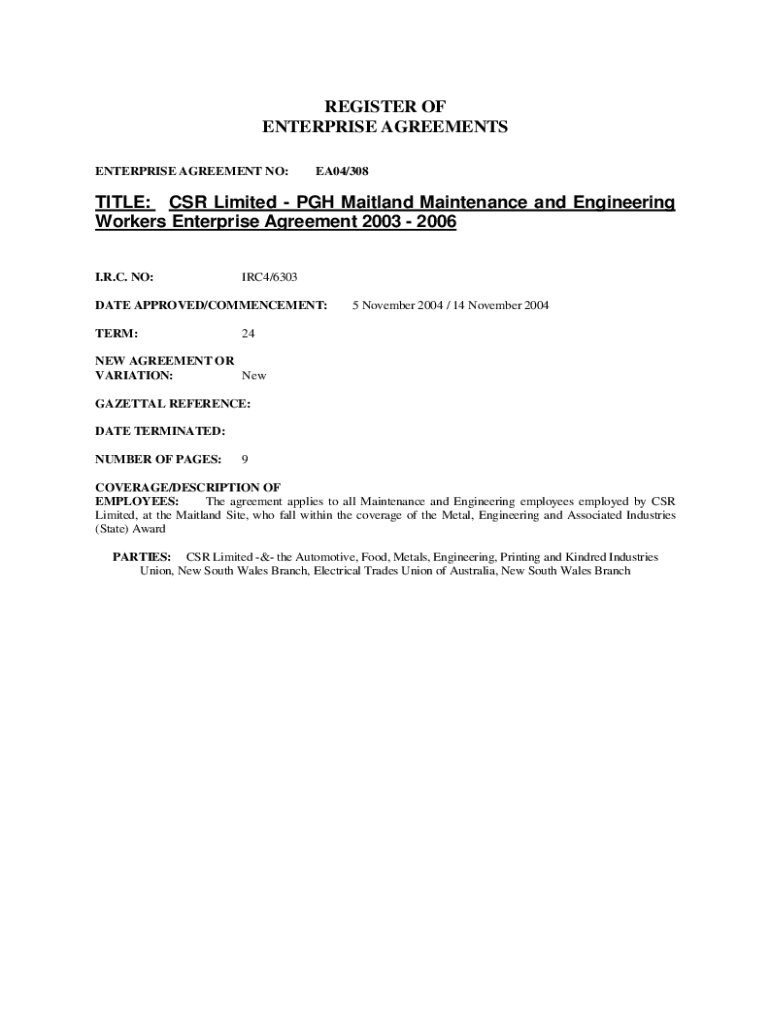 REGISTER OF
ENTERPRISE AGREEMENTS

ENTERPRISE AGREEMENT NO: EA04/308

TITLE: CSR Limited - PGH Maitland Maintenance and Engineering Workers Enterprise Agreement 2003 - 2006

I.R.C. NO: IRC4/6303

DATE APPROVED/COMMENCEMENT: 5 November 2004 / 14 November 2004

TERM: 24

NEW AGREEMENT OR VARIATION: New

GAZETTAL REFERENCE:

DATE TERMINATED:

NUMBER OF PAGES: 9

COVERAGE/DESCRIPTION OF EMPLOYEES: The agreement applies to all Maintenance and Engineering employees employed by CSR Limited, at the Maitland Site, who fall within the coverage of the Metal, Engineering and Associated Industries (State) Award

PARTIES: CSR Limited -&- the Automotive, Food, Metals, Engineering, Printing and Kindred Industries Union, New South Wales Branch, Electrical Trades Union of Australia, New South Wales Branch